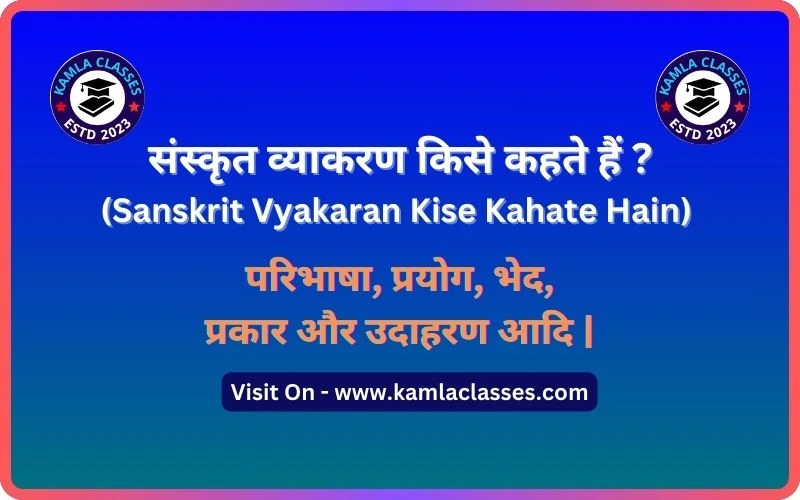 KAMLA CLASSES
ESTD 2023

KAMLA CLASSES
ESTD 2023

संस्कृत व्याकरण किसे कहते हैं ?
(Sanskrit Vyakaran Kise Kahate Hain)

परिभाषा, प्रयोग, भेद,
प्रकार और उदाहरण आदि |

Visit On - www.kamlaclasses.com